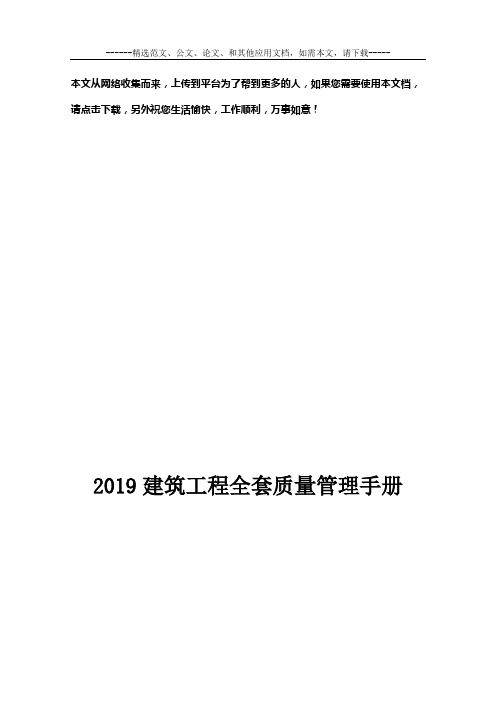 ------精选范文、公文、论文、和其他应用文档，如需本文，请下载-----

本文从网络收集而来，上传到平台为了帮到更多的人，如果您需要使用本文档，请点击下载，另外祝您生活愉快，工作顺利，万事如意！

2019 建筑工程全套质量管理手册